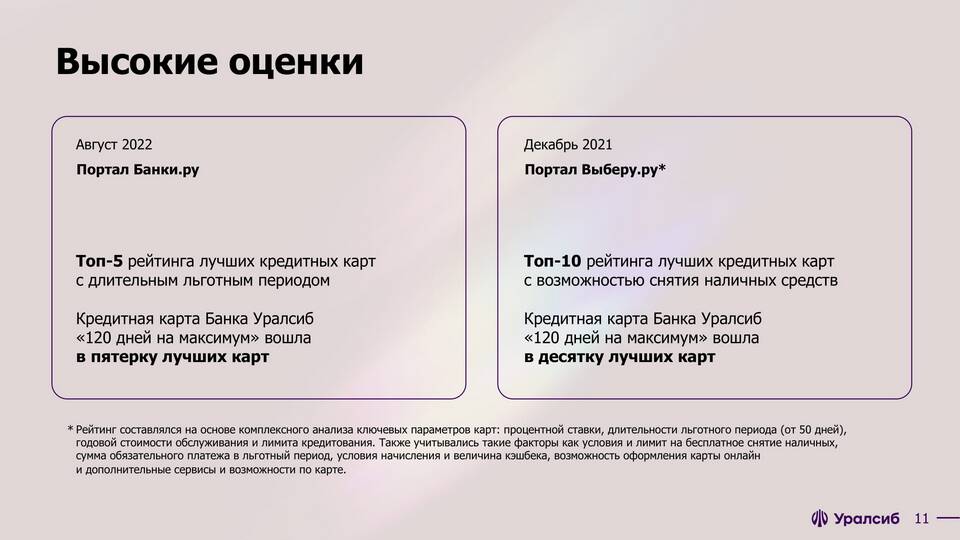 Высокие оценки

Август 2022

Портал Банки.ру

Топ-5 рейтинга лучших кредитных карт с длительным льготным периодом

Кредитная карта Банка Уралсиб «120 дней на максимум» вошла в пятерку лучших карт

Декабрь 2021

Портал Выберу.ру*

Топ-10 рейтинга лучших кредитных карт с возможностью снятия наличных средств

Кредитная карта Банка Уралсиб «120 дней на максимум» вошла в десятку лучших карт

* Рейтинг составлялся на основе комплексного анализа ключевых параметров карт: процентной ставки, длительности льготного периода (от 50 дней), годовой стоимости обслуживания и лимита кредитования. Также учитывались такие факторы как условия и лимит на бесплатное снятие наличных, сумма обязательного платежа в льготный период, условия начисления и величина кэшбека, возможность оформления карты онлайн и дополнительные сервисы и возможности по карте.

Уралсиб 11